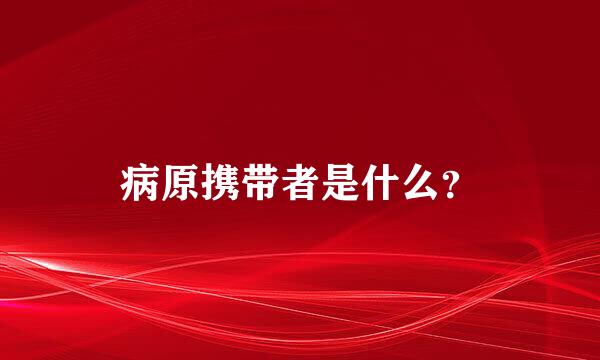 病原携带者是什么？